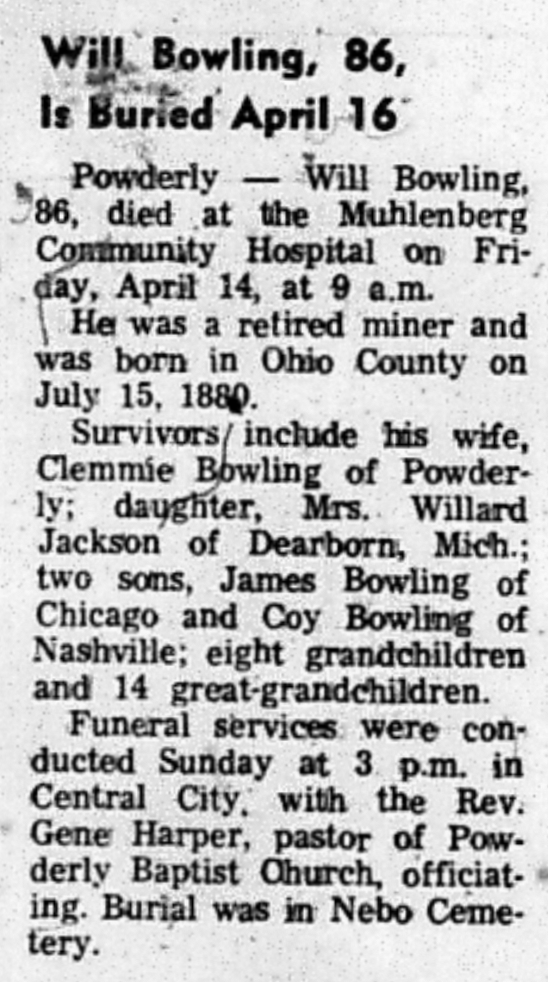 Will Bowling, 86,
Is Buried April 16

Powderly — Will Bowling, 86, died at the Muhlenberg Community Hospital on Friday, April 14, at 9 a.m.

He was a retired miner and was born in Ohio County on July 15, 1880.

Survivors include his wife, Clemmie Bowling of Powderly; daughter, Mrs. Willard Jackson of Dearborn, Mich.; two sons, James Bowling of Chicago and Coy Bowling of Nashville; eight grandchildren and 14 great-grandchildren.

Funeral services were conducted Sunday at 3 p.m. in Central City, with the Rev. Gene Harper, pastor of Powderly Baptist Church, officiating. Burial was in Nebo Cemetery.